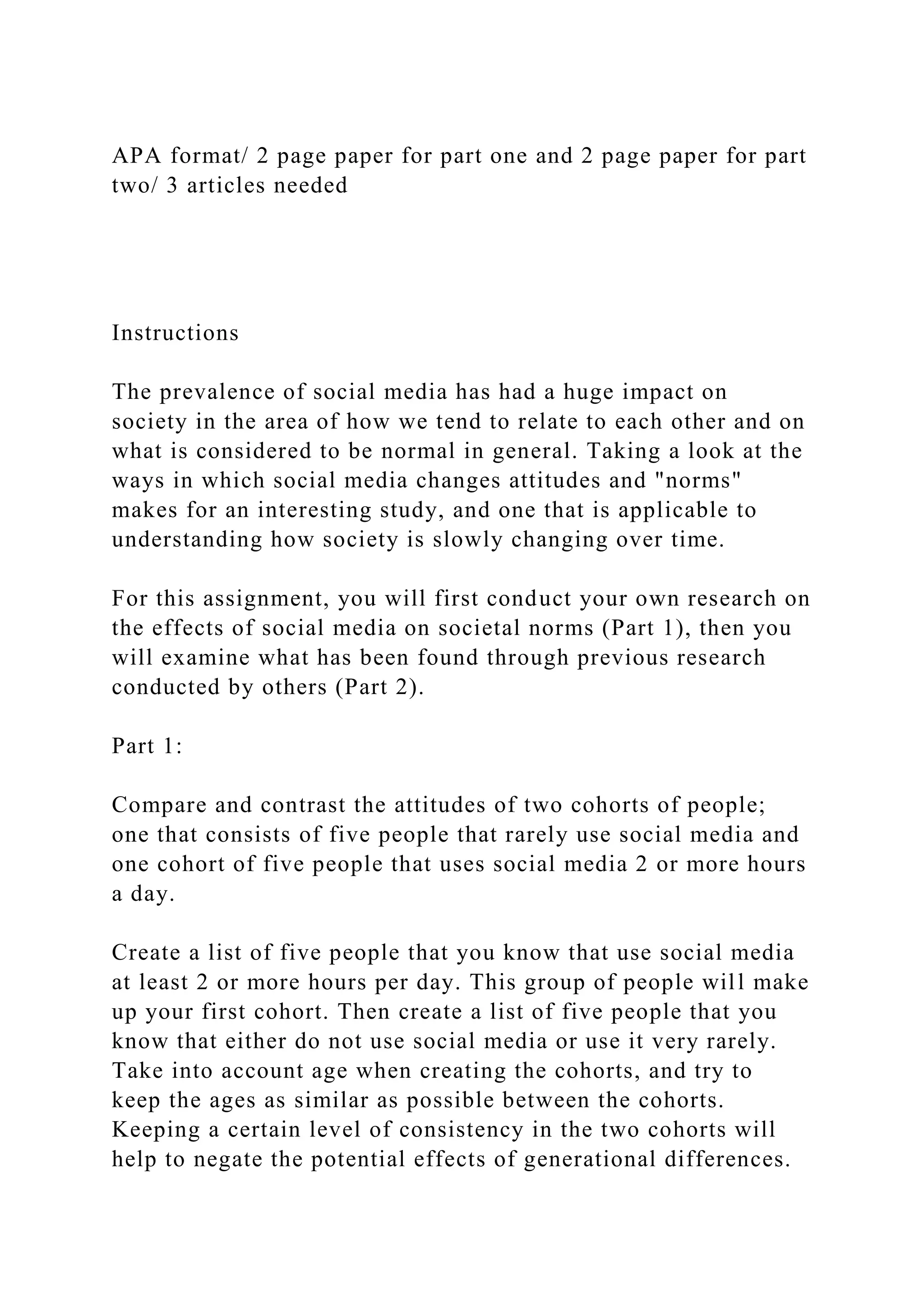 APA format/ 2 page paper for part one and 2 page paper for part two/ 3 articles needed

Instructions

The prevalence of social media has had a huge impact on society in the area of how we tend to relate to each other and on what is considered to be normal in general. Taking a look at the ways in which social media changes attitudes and "norms" makes for an interesting study, and one that is applicable to understanding how society is slowly changing over time.

For this assignment, you will first conduct your own research on the effects of social media on societal norms (Part 1), then you will examine what has been found through previous research conducted by others (Part 2).

Part 1:

Compare and contrast the attitudes of two cohorts of people; one that consists of five people that rarely use social media and one cohort of five people that uses social media 2 or more hours a day.

Create a list of five people that you know that use social media at least 2 or more hours per day. This group of people will make up your first cohort. Then create a list of five people that you know that either do not use social media or use it very rarely. Take into account age when creating the cohorts, and try to keep the ages as similar as possible between the cohorts. Keeping a certain level of consistency in the two cohorts will help to negate the potential effects of generational differences.